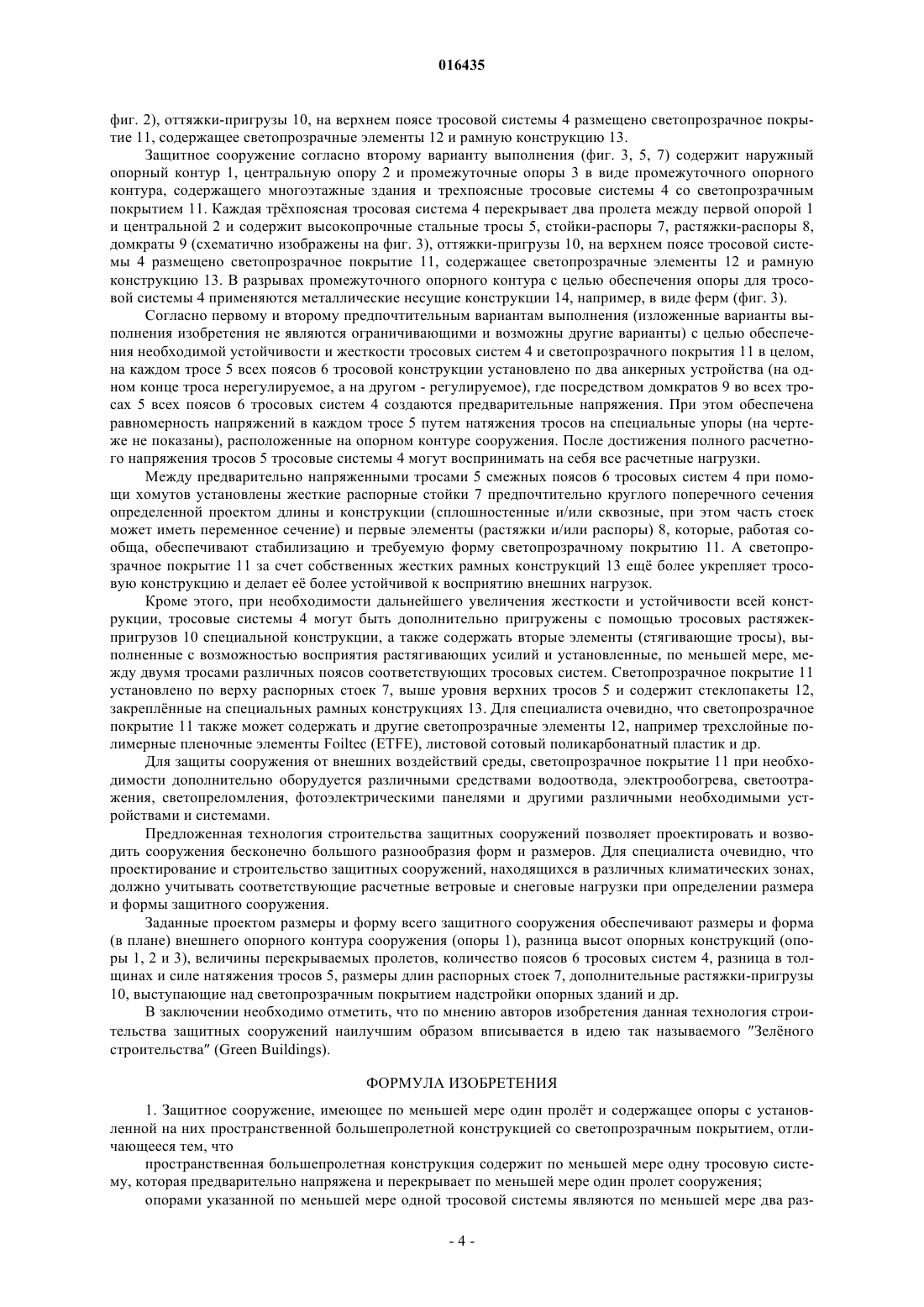 016435

фиг. 2), оттяжки-пригрузы 10, на верхнем поясе тросовой системы 4 размещено светопрозрачное покрытие 11, содержащее светопрозрачные элементы 12 и рамную конструкцию 13.

Защитное сооружение согласно второму варианту выполнения (фиг. 3, 5, 7) содержит наружный опорный контур 1, центральную опору 2 и промежуточные опоры 3 в виде промежуточного опорного контура, содержащего многоэтажные здания и трехпоясные тросовые системы 4 со светопрозрачным покрытием 11. Каждая трёхпоясная тросовая система 4 перекрывает два пролета между первой опорой 1 и центральной 2 и содержит высокопрочные стальные тросы 5, стойки-распоры 7, растяжки-распоры 8, домкраты 9 (схематично изображены на фиг. 3), оттяжки-пригрузы 10, на верхнем поясе тросовой системы 4 размещено светопрозрачное покрытие 11, содержащее светопрозрачные элементы 12 и рамную конструкцию 13. В разрывах промежуточного опорного контура с целью обеспечения опоры для тросовой системы 4 применяются металлические несущие конструкции 14, например, в виде ферм (фиг. 3).

Согласно первому и второму предпочтительным вариантам выполнения (изложенные варианты выполнения изобретения не являются ограничивающими и возможны другие варианты) с целью обеспечения необходимой устойчивости и жесткости тросовых систем 4 и светопрозрачного покрытия 11 в целом, на каждом тросе 5 всех поясов 6 тросовой конструкции установлено по два анкерных устройства (на одном конце троса нерегулируемое, а на другом - регулируемое), где посредством домкратов 9 во всех тросах 5 всех поясов 6 тросовых систем 4 создаются предварительные напряжения. При этом обеспечена равномерность напряжений в каждом тросе 5 путем натяжения тросов на специальные упоры (на чертеже не показаны), расположенные на опорном контуре сооружения. После достижения полного расчетного напряжения тросов 5 тросовые системы 4 могут воспринимать на себя все расчетные нагрузки.

Между предварительно напряженными тросами 5 смежных поясов 6 тросовых систем 4 при помощи хомутов установлены жесткие распорные стойки 7 предпочтительно круглого поперечного сечения определенной проектом длины и конструкции (сплошностенные и/или сквозные, при этом часть стоек может иметь переменное сечение) и первые элементы (растяжки и/или распоры) 8, которые, работая сообща, обеспечивают стабилизацию и требуемую форму светопрозрачному покрытию 11. А светопрозрачное покрытие 11 за счет собственных жестких рамных конструкций 13 ещё более укрепляет тросовую конструкцию и делает её более устойчивой к восприятию внешних нагрузок.

Кроме этого, при необходимости дальнейшего увеличения жесткости и устойчивости всей конструкции, тросовые системы 4 могут быть дополнительно пригружены с помощью тросовых растяжек-пригрузов 10 специальной конструкции, а также содержать вторые элементы (стягивающие тросы), выполненные с возможностью восприятия растягивающих усилий и установленные, по меньшей мере, между двумя тросами различных поясов соответствующих тросовых систем. Светопрозрачное покрытие 11 установлено по верху распорных стоек 7, выше уровня верхних тросов 5 и содержит стеклопакеты 12, закреплённые на специальных рамных конструкциях 13. Для специалиста очевидно, что светопрозрачное покрытие 11 также может содержать и другие светопрозрачные элементы 12, например трехслойные полимерные пленочные элементы Foiltec (ETFE), листовой сотовый поликарбонатный пластик и др.

Для защиты сооружения от внешних воздействий среды, светопрозрачное покрытие 11 при необходимости дополнительно оборудуется различными средствами водоотвода, электрообогрева, светоотражения, светопреломления, фотоэлектрическими панелями и другими различными необходимыми устройствами и системами.

Предложенная технология строительства защитных сооружений позволяет проектировать и возводить сооружения бесконечно большого разнообразия форм и размеров. Для специалиста очевидно, что проектирование и строительство защитных сооружений, находящихся в различных климатических зонах, должно учитывать соответствующие расчетные ветровые и снеговые нагрузки при определении размера и формы защитного сооружения.

Заданные проектом размеры и форму всего защитного сооружения обеспечивают размеры и форма (в плане) внешнего опорного контура сооружения (опоры 1), разница высот опорных конструкций (опоры 1, 2 и 3), величины перекрываемых пролетов, количество поясов 6 тросовых систем 4, разница в толщинах и силе натяжения тросов 5, размеры длин распорных стоек 7, дополнительные растяжки-пригрузы 10, выступающие над светопрозрачным покрытием надстройки опорных зданий и др.

В заключении необходимо отметить, что по мнению авторов изобретения данная технология строительства защитных сооружений наилучшим образом вписывается в идею так называемого "Зелёного строительства" (Green Buildings).

ФОРМУЛА ИЗОБРЕТЕНИЯ

1. Защитное сооружение, имеющее по меньшей мере один пролёт и содержащее опоры с установленной на них пространственной большепролетной конструкцией со светопрозрачным покрытием, отличающееся тем, что

пространственная большепролетная конструкция содержит по меньшей мере одну тросовую систему, которая предварительно напряжена и перекрывает по меньшей мере один пролет сооружения;

опорами указанной по меньшей мере одной тросовой системы являются по меньшей мере два раз-

- 4 -